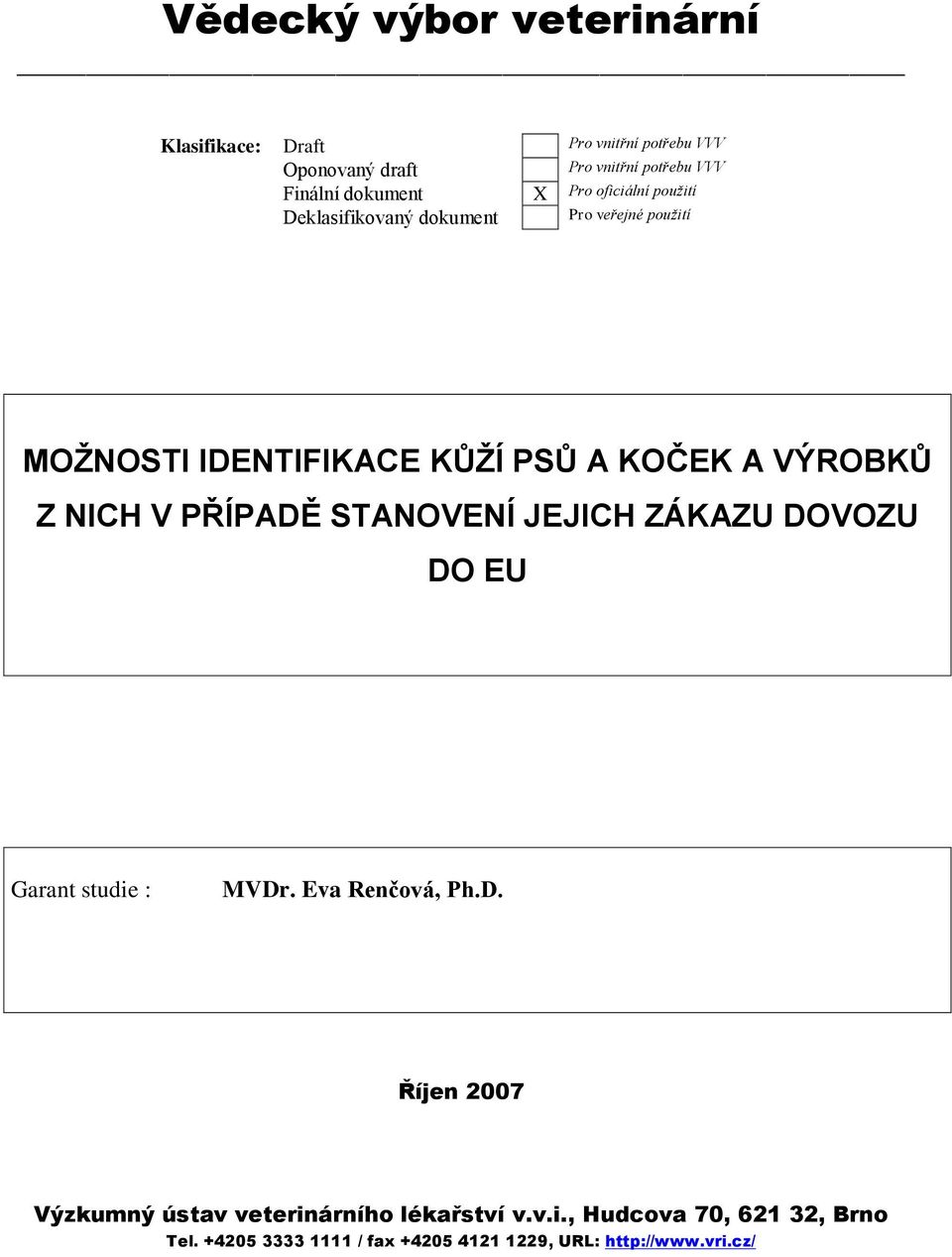 Vědecký výbor veterinární

| Klasifikace: | Draft | | Pro vnitřní potřebu VVV |
|---|---|---|---|
| | Oponovaný draft | | Pro vnitřní potřebu VVV |
| | Finální dokument | X | Pro oficiální použití |
| | Deklasifikovaný dokument | | Pro veřejné použití |

MOŽNOSTI IDENTIFIKACE KŮŽÍ PSŮ A KOČEK A VÝROBKŮ Z NICH V PŘÍPADĚ STANOVENÍ JEJICH ZÁKAZU DOVOZU DO EU

Garant studie : MVDr. Eva Renčová, Ph.D.

Říjen 2007

Výzkumný ústav veterinárního lékařství v.v.i., Hudcova 70, 621 32, Brno
Tel. +4205 3333 1111 / fax +4205 4121 1229, URL: http://www.vri.cz/